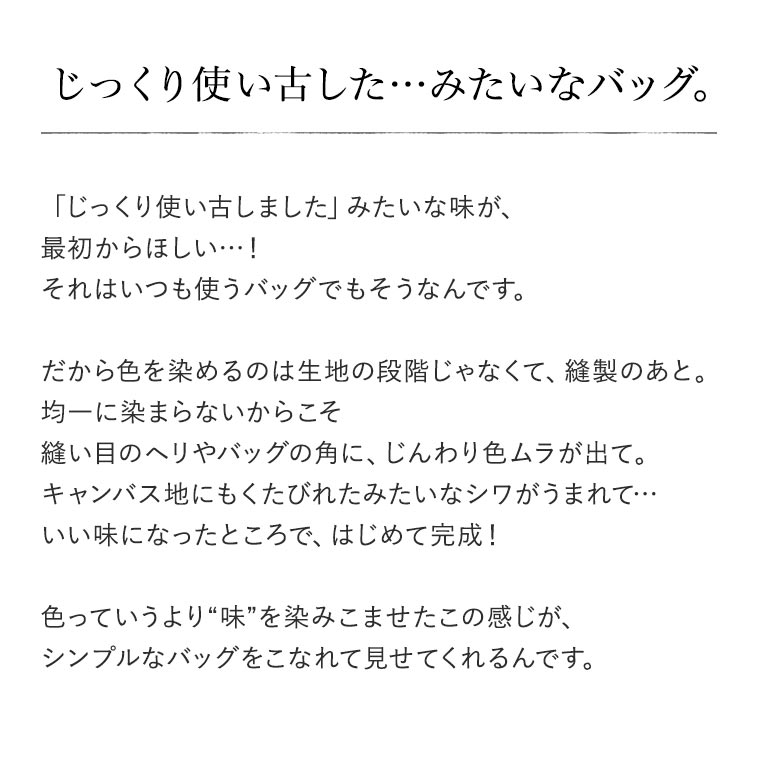 じっくり使い古した…みたいなバッグ。

「じっくり使い古しました」みたいな味が、
最初からほしい…！
それはいつも使うバッグでもそうなんです。

だから色を染めるのは生地の段階じゃなくて、縫製のあと。
均一に染まらないからこそ
縫い目のヘリやバッグの角に、じんわり色ムラが出て。
キャンバス地にもくたびれたみたいなシワがうまれて…
いい味になったところで、はじめて完成！

色っていうより“味”を染みこませたこの感じが、
シンプルなバッグをこなれて見せてくれるんです。